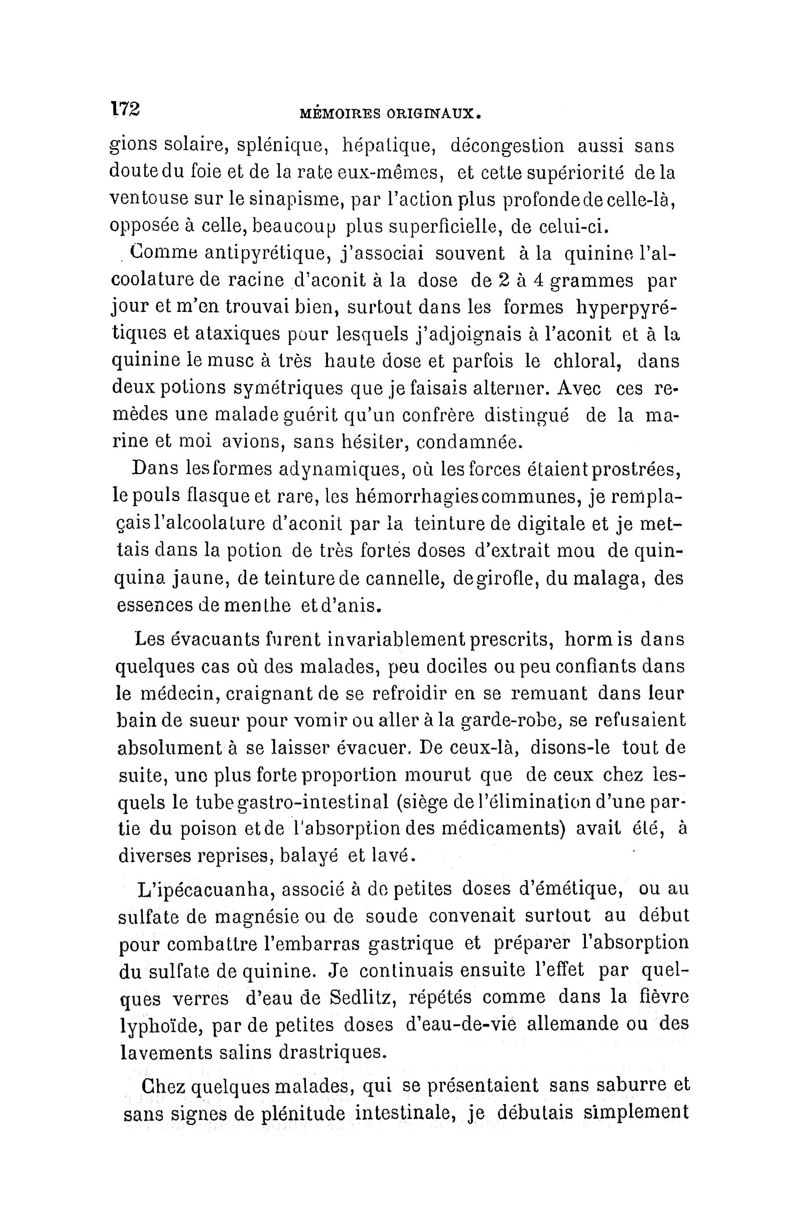 172 MÉMOIRES ORIGINAUX.

gions solaire, splénique, hépatique, décongestion aussi sans doute du foie et de la rate eux-mêmes, et cette supériorité de la ventouse sur le sinapisme, par l'action plus profonde de celle-là, opposée à celle, beaucoup plus superficielle, de celui-ci.

Comme antipyrétique, j'associai souvent à la quinine l'alcoolature de racine d'aconit à la dose de 2 à 4 grammes par jour et m'en trouvai bien, surtout dans les formes hyperpyrétiques et ataxiques pour lesquels j'adjoignais à l'aconit et à la quinine le musc à très haute dose et parfois le chloral, dans deux potions symétriques que je faisais alterner. Avec ces remèdes une malade guérit qu'un confrère distingué de la marine et moi avions, sans hésiter, condamnée.

Dans les formes adynamiques, où les forces étaient prostrées, le pouls flasque et rare, les hémorrhagies communes, je remplaçais l'alcoolature d'aconit par la teinture de digitale et je mettais dans la potion de très fortes doses d'extrait mou de quinquina jaune, de teinture de cannelle, de girofle, du malaga, des essences de menthe et d'anis.

Les évacuants furent invariablement prescrits, hormis dans quelques cas où des malades, peu dociles ou peu confiants dans le médecin, craignant de se refroidir en se remuant dans leur bain de sueur pour vomir ou aller à la garde-robe, se refusaient absolument à se laisser évacuer. De ceux-là, disons-le tout de suite, une plus forte proportion mourut que de ceux chez lesquels le tube gastro-intestinal (siège de l'élimination d'une partie du poison et de l'absorption des médicaments) avait été, à diverses reprises, balayé et lavé.

L'ipécacuanha, associé à de petites doses d'émétique, ou au sulfate de magnésie ou de soude convenait surtout au début pour combattre l'embarras gastrique et préparer l'absorption du sulfate de quinine. Je continuais ensuite l'effet par quelques verres d'eau de Sedlitz, répétés comme dans la fièvre typhoïde, par de petites doses d'eau-de-vie allemande ou des lavements salins drastriques.

Chez quelques malades, qui se présentaient sans saburre et sans signes de plénitude intestinale, je débutais simplement